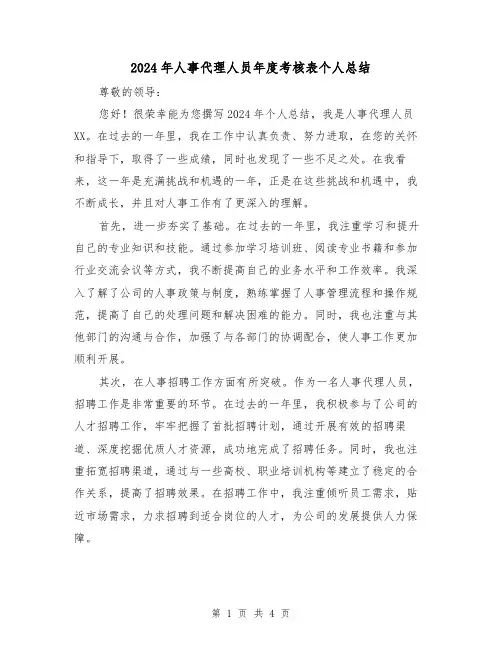 2024年人事代理人员年度考核表个人总结

尊敬的领导：

您好！很荣幸能为您撰写2024年个人总结，我是人事代理人员XX。在过去的一年里，我在工作中认真负责、努力进取，在您的关怀和指导下，取得了一些成绩，同时也发现了一些不足之处。在我看来，这一年是充满挑战和机遇的一年，正是在这些挑战和机遇中，我不断成长，并且对人事工作有了更深入的理解。

首先，进一步夯实了基础。在过去的一年里，我注重学习和提升自己的专业知识和技能。通过参加学习培训班、阅读专业书籍和参加行业交流会议等方式，我不断提高自己的业务水平和工作效率。我深入了解了公司的人事政策与制度，熟练掌握了人事管理流程和操作规范，提高了自己的处理问题和解决困难的能力。同时，我也注重与其他部门的沟通与合作，加强了与各部门的协调配合，使人事工作更加顺利开展。

其次，在人事招聘工作方面有所突破。作为一名人事代理人员，招聘工作是非常重要的环节。在过去的一年里，我积极参与了公司的人才招聘工作，牢牢把握了首批招聘计划，通过开展有效的招聘渠道、深度挖掘优质人才资源，成功地完成了招聘任务。同时，我也注重拓宽招聘渠道，通过与一些高校、职业培训机构等建立了稳定的合作关系，提高了招聘效果。在招聘工作中，我注重倾听员工需求，贴近市场需求，力求招聘到适合岗位的人才，为公司的发展提供人力保障。

第 1 页 共 4 页